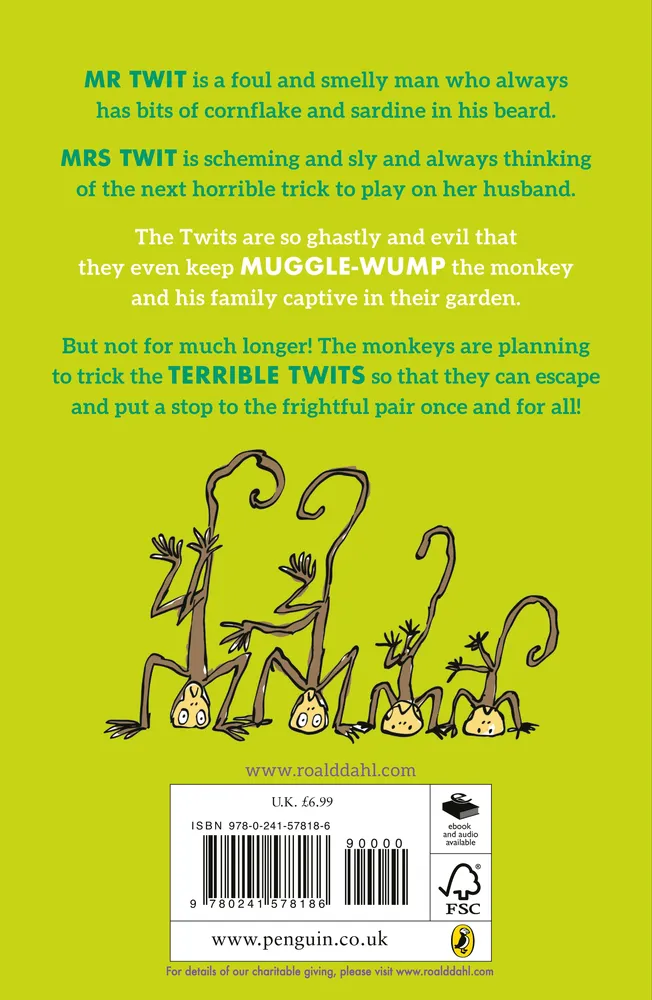 MR TWIT is a foul and smelly man who always has bits of cornflake and sardine in his beard.

MRS TWIT is scheming and sly and always thinking of the next horrible trick to play on her husband.

The Twits are so ghastly and evil that they even keep MUGGLE-WUMP the monkey and his family captive in their garden.

But not for much longer! The monkeys are planning to trick the TERRIBLE TWITS so that they can escape and put a stop to the frightful pair once and for all!

www.roalddahl.com

U.K. £6.99

ISBN 978-0-241-57818-6

90000

9 780241 578186

ebook and audio available

FSC

www.penguin.co.uk

For details of our charitable giving, please visit www.roalddahl.com